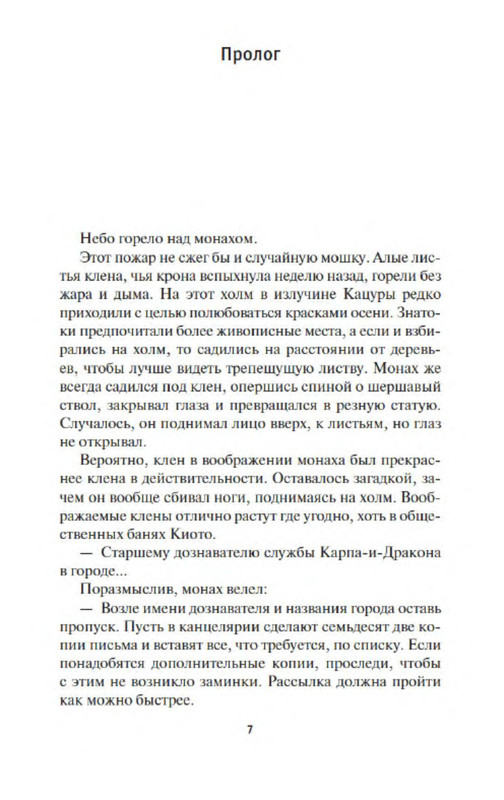 Пролог

Небо горело над монахом.

Этот пожар не сжег бы и случайную мошку. Алые листья клена, чья крона вспыхнула неделю назад, горели без жара и дыма. На этот холм в излучине Кацуры редко приходили с целью полюбоваться красками осени. Знатоки предпочитали более живописные места, а если и взбирались на холм, то садились на расстоянии от деревьев, чтобы лучше видеть трепещущую листву. Монах же всегда садился под клен, опершись спиной о шершавый ствол, закрывал глаза и превращался в резную статую. Случалось, он поднимал лицо вверх, к листьям, но глаз не открывал.

Вероятно, клен в воображении монаха был прекраснее клена в действительности. Оставалось загадкой, зачем он вообще сбивал ноги, поднимаясь на холм. Воображаемые клены отлично растут где угодно, хоть в общественных банях Киото.

— Старшему дознавателю службы Карпа-и-Дракона в городе...

Поразмыслив, монах велел:

— Возле имени дознавателя и названия города оставь пропуск. Пусть в канцелярии сделают семьдесят две копии письма и вставят все, что требуется, по списку. Если понадобятся дополнительные копии, проследи, чтобы с этим не возникло заминки. Рассылка должна пройти как можно быстрее.

7